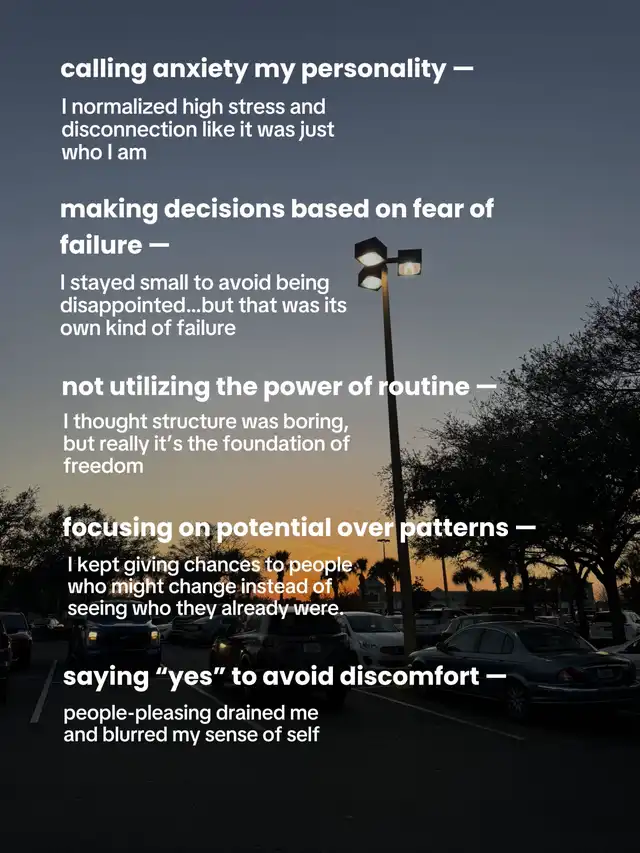 calling anxiety my personality —

I normalized high stress and disconnection like it was just who I am

making decisions based on fear of failure —

I stayed small to avoid being disappointed...but that was its own kind of failure

not utilizing the power of routine —

I thought structure was boring, but really it's the foundation of freedom

focusing on potential over patterns —

I kept giving chances to people who might change instead of seeing who they already were.

saying "yes" to avoid discomfort —

people-pleasing drained me and blurred my sense of self